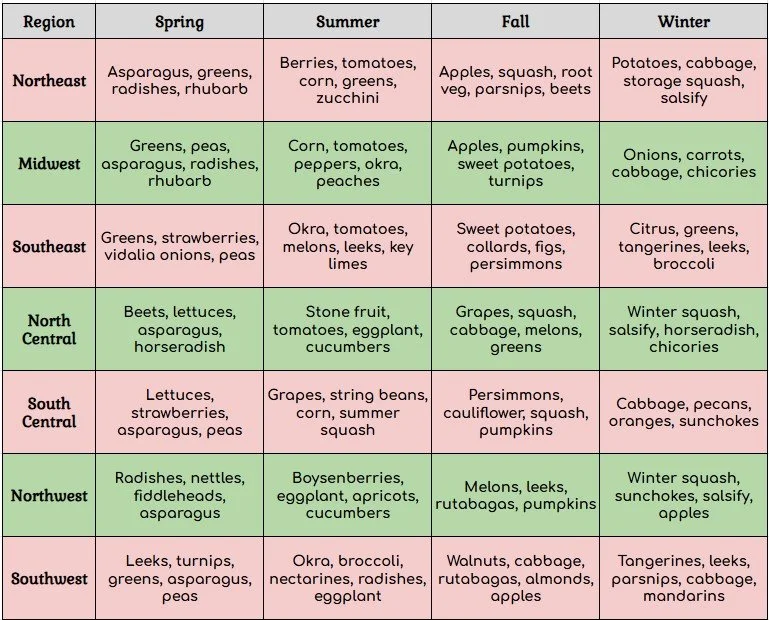 | Region | Spring | Summer | Fall | Winter |
|---|---|---|---|---|
| Northeast | Asparagus, greens, radishes, rhubarb | Berries, tomatoes, corn, greens, zucchini | Apples, squash, root veg, parsnips, beets | Potatoes, cabbage, storage squash, salsify |
| Midwest | Greens, peas, asparagus, radishes, rhubarb | Corn, tomatoes, peppers, okra, peaches | Apples, pumpkins, sweet potatoes, turnips | Onions, carrots, cabbage, chicories |
| Southeast | Greens, strawberries, vidalia onions, peas | Okra, tomatoes, melons, leeks, key limes | Sweet potatoes, collards, figs, persimmons | Citrus, greens, tangerines, leeks, broccoli |
| North Central | Beets, lettuces, asparagus, horseradish | Stone fruit, tomatoes, eggplant, cucumbers | Grapes, squash, cabbage, melons, greens | Winter squash, salsify, horseradish, chicories |
| South Central | Lettuces, strawberries, asparagus, peas | Grapes, string beans, corn, summer squash | Persimmons, cauliflower, squash, pumpkins | Cabbage, pecans, oranges, sunchokes |
| Northwest | Radishes, nettles, fiddleheads, asparagus | Boysenberries, eggplant, apricots, cucumbers | Melons, leeks, rutabagas, pumpkins | Winter squash, sunchokes, salsify, apples |
| Southwest | Leeks, turnips, greens, asparagus, peas | Okra, broccoli, nectarines, radishes, eggplant | Walnuts, cabbage, rutabagas, almonds, apples | Tangerines, leeks, parsnips, cabbage, mandarins |